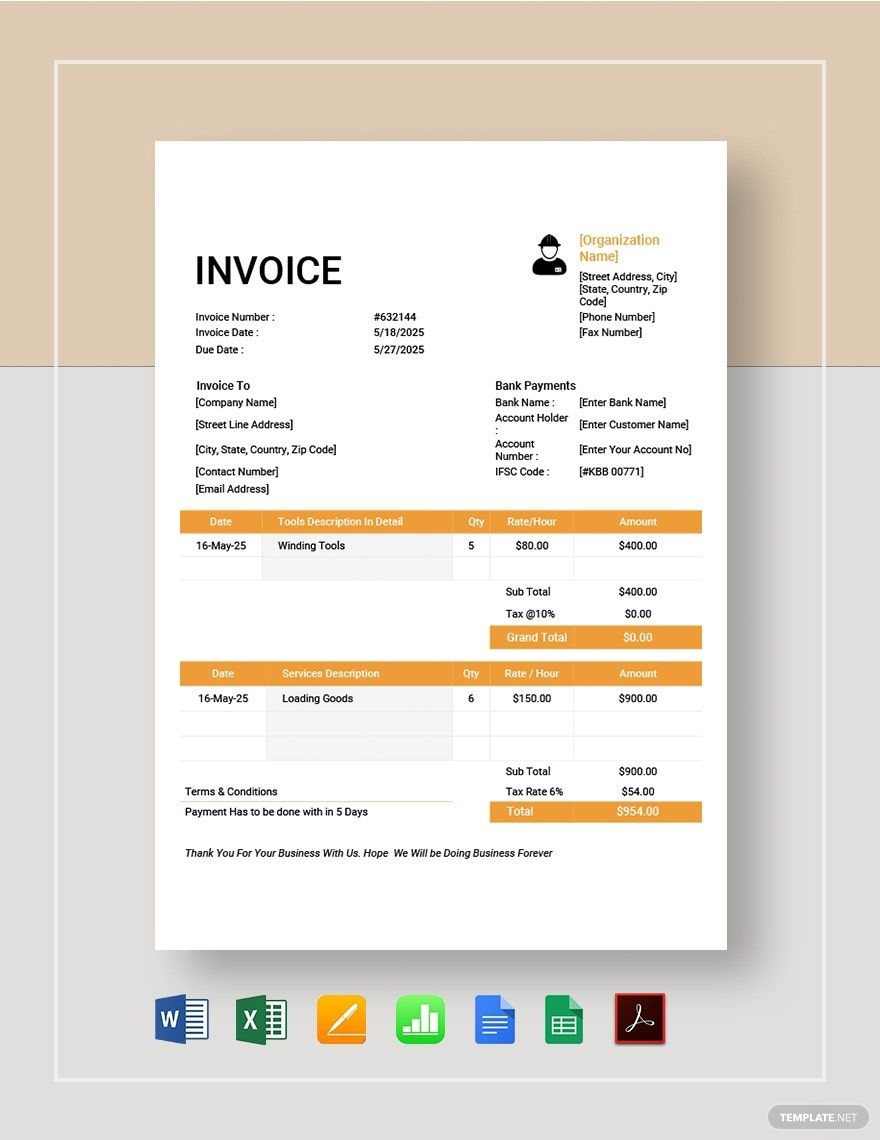 INVOICE

[Organization Name]
[Street Address, City]
[State, Country, Zip Code]
[Phone Number]
[Fax Number]

Invoice Number : #632144
Invoice Date : 5/18/2025
Due Date : 5/27/2025

Invoice To
[Company Name]
[Street Line Address]
[City, State, Country, Zip Code]
[Contact Number]
[Email Address]

Bank Payments
Bank Name : [Enter Bank Name]
Account Holder : [Enter Customer Name]
Account Number : [Enter Your Account No]
IFSC Code : [#KBB 00771]

| Date | Tools Description In Detail | Qty | Rate/Hour | Amount |
|---|---|---|---|---|
| 16-May-25 | Winding Tools | 5 | $80.00 | $400.00 |
| | | | | |
| | | | Sub Total | $400.00 |
| | | | Tax @10% | $0.00 |
| | | | Grand Total | $0.00 |

| Date | Services Description | Qty | Rate / Hour | Amount |
|---|---|---|---|---|
| 16-May-25 | Loading Goods | 6 | $150.00 | $900.00 |
| | | | | |
| | | | | |
| | | | Sub Total | $900.00 |
| | | | Tax Rate 6% | $54.00 |
| | | | Total | $954.00 |

Terms & Conditions
Payment Has to be done with in 5 Days

Thank You For Your Business With Us. Hope We Will be Doing Business Forever

TEMPLATE.NET